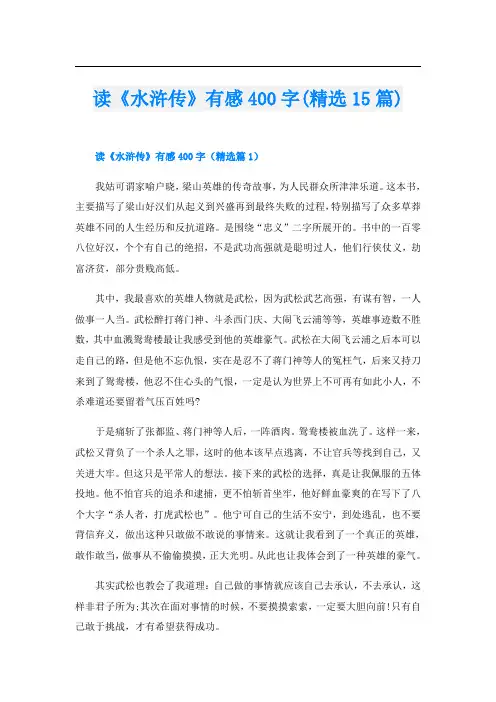 读《水浒传》有感400字(精选15篇)

读《水浒传》有感400字（精选篇1）

我姑可谓家喻户晓，梁山英雄的传奇故事，为人民群众所津津乐道。这本书，主要描写了梁山好汉们从起义到兴盛再到最终失败的过程，特别描写了众多草莽英雄不同的人生经历和反抗道路。是围绕“忠义”二字所展开的。书中的一百零八位好汉，个个有自己的绝招，不是武功高强就是聪明过人，他们行侠仗义，劫富济贫，部分贵贱高低。

其中，我最喜欢的英雄人物就是武松，因为武松武艺高强，有谋有智，一人做事一人当。武松醉打蒋门神、斗杀西门庆、大闹飞云浦等等，英雄事迹数不胜数，其中血溅鸳鸯楼最让我感受到他的英雄豪气。武松在大闹飞云浦之后本可以走自己的路，但是他不忘仇恨，实在是忍不了蒋门神等人的冤枉气，后来又持刀来到了鸳鸯楼，他忍不住心头的气恨，一定是认为世界上不可再有如此小人，不杀难道还要留着气压百姓吗?

于是痛斩了张都监、蒋门神等人后，一阵酒肉。鸳鸯楼被血洗了。这样一来，武松又背负了一个杀人之罪，这时的他本该早点逃离，不让官兵等找到自己，又关进大牢。但这只是平常人的想法。接下来的武松的选择，真是让我佩服的五体投地。他不怕官兵的追杀和逮捕，更不怕斩首坐牢，他好鲜血豪爽的在写下了八个大字“杀人者，打虎武松也”。他宁可自己的生活不安宁，到处逃乱，也不要背信弃义，做出这种只敢做不敢说的事情来。这就让我看到了一个真正的英雄，敢作敢当，做事从不偷偷摸摸，正大光明。从此也让我体会到了一种英雄的豪气。

其实武松也教会了我道理：自己做的事情就应该自己去承认，不去承认，这样非君子所为;其次在面对事情的时候，不要摸摸索索，一定要大胆向前!只有自己敢于挑战，才有希望获得成功。